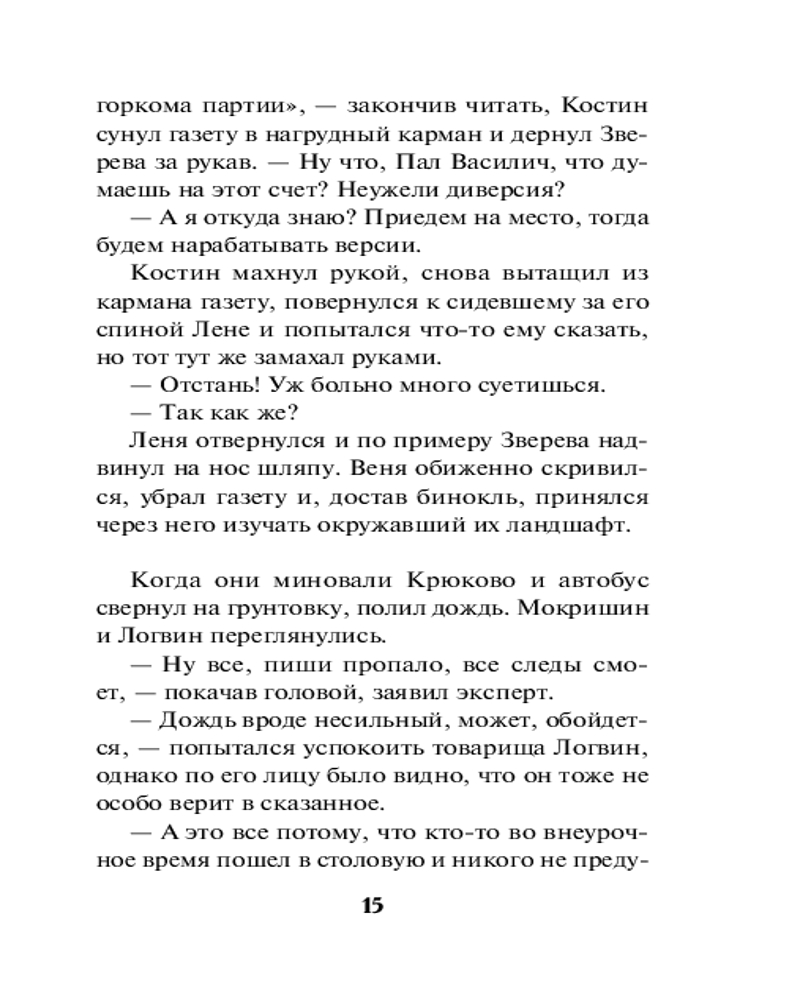 горкома партии», — закончив читать, Костин сунул газету в нагрудный карман и дернул Зверева за рукав. — Ну что, Пал Василич, что думаешь на этот счет? Неужели диверсия?

— А я откуда знаю? Приедем на место, тогда будем нарабатывать версии.

Костин махнул рукой, снова вытащил из кармана газету, повернулся к сидевшему за его спиной Лене и попытался что-то ему сказать, но тот тут же замахал руками.

— Отстань! Уж больно много суетишься.

— Так как же?

Леня отвернулся и по примеру Зверева надвинул на нос шляпу. Веня обиженно скривился, убрал газету и, достав бинокль, принялся через него изучать окружавший их ландшафт.

Когда они миновали Крюково и автобус свернул на грунтовку, полил дождь. Мокришин и Логвин переглянулись.

— Ну все, пиши пропало, все следы смоет, — покачав головой, заявил эксперт.

— Дождь вроде несильный, может, обойдется, — попытался успокоить товарища Логвин, однако по его лицу было видно, что он тоже не особо верит в сказанное.

— А это все потому, что кто-то во внеурочное время пошел в столовую и никого не преду-

15